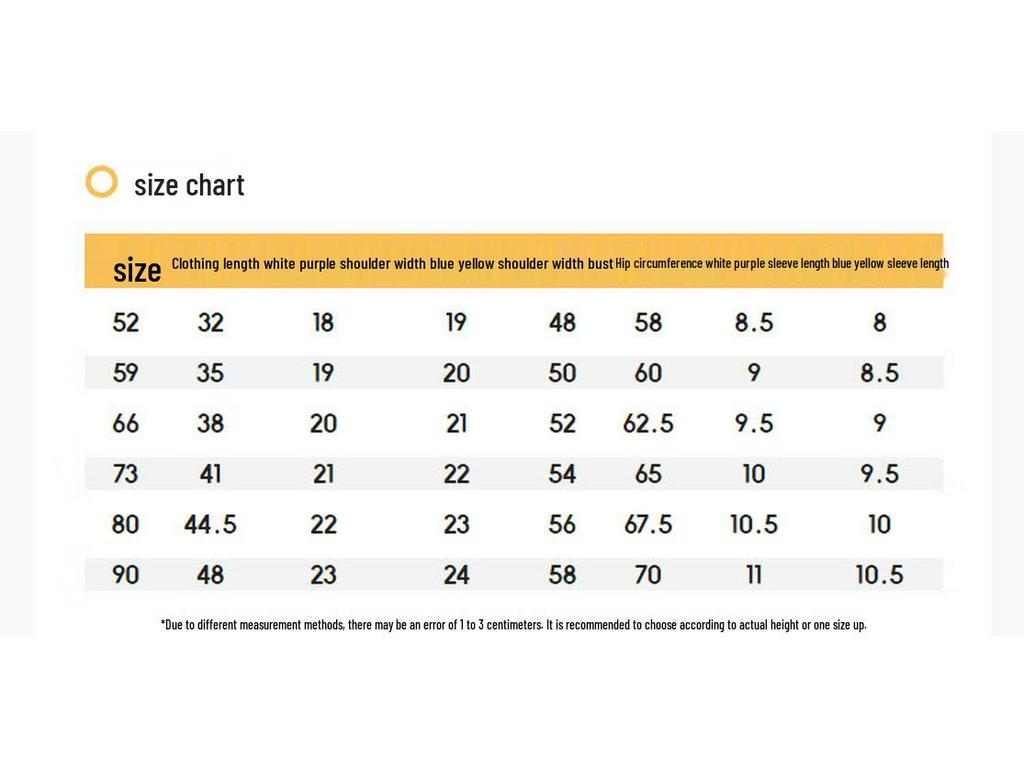 size chart

| size | Clothing length | white purple shoulder width | blue yellow shoulder width | bust | Hip circumference | white purple sleeve length | blue yellow sleeve length |
|---|---|---|---|---|---|---|---|
| 52 | 32 | 18 | 19 | 48 | 58 | 8.5 | 8 |
| 59 | 35 | 19 | 20 | 50 | 60 | 9 | 8.5 |
| 66 | 38 | 20 | 21 | 52 | 62.5 | 9.5 | 9 |
| 73 | 41 | 21 | 22 | 54 | 65 | 10 | 9.5 |
| 80 | 44.5 | 22 | 23 | 56 | 67.5 | 10.5 | 10 |
| 90 | 48 | 23 | 24 | 58 | 70 | 11 | 10.5 |

*Due to different measurement methods, there may be an error of 1 to 3 centimeters. It is recommended to choose according to actual height or one size up.